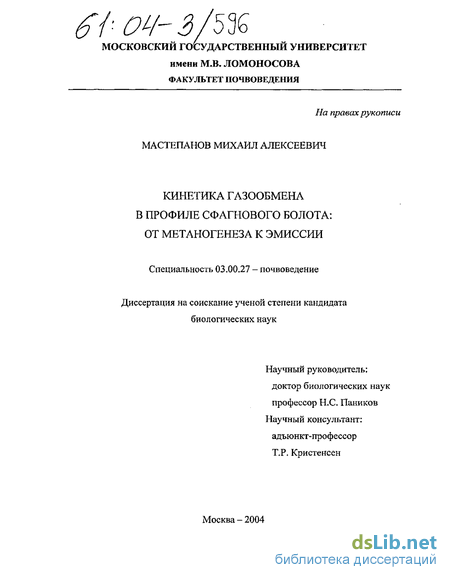 61:04-3/596

МОСКОВСКИЙ ГОСУДАРСТВЕННЫЙ УНИВЕРСИТЕТ
имени М.В. ЛОМОНОСОВА
ФАКУЛЬТЕТ ПОЧВОВЕДЕНИЯ

На правах рукописи

МАСТЕПАНОВ МИХАИЛ АЛЕКСЕЕВИЧ

КИНЕТИКА ГАЗООБМЕНА
В ПРОФИЛЕ СФАГНОВОГО БОЛОТА:
ОТ МЕТАНОГЕНЕЗА К ЭМИССИИ

Специальность 03.00.27 – почвоведение

Диссертация на соискание ученой степени кандидата биологических наук

Научный руководитель:
доктор биологических наук
профессор Н.С. Паников
Научный консультант:
адъюнкт-профессор
Т.Р. Кристенсен

Москва – 2004

dsLib.net
библиотека диссертаций